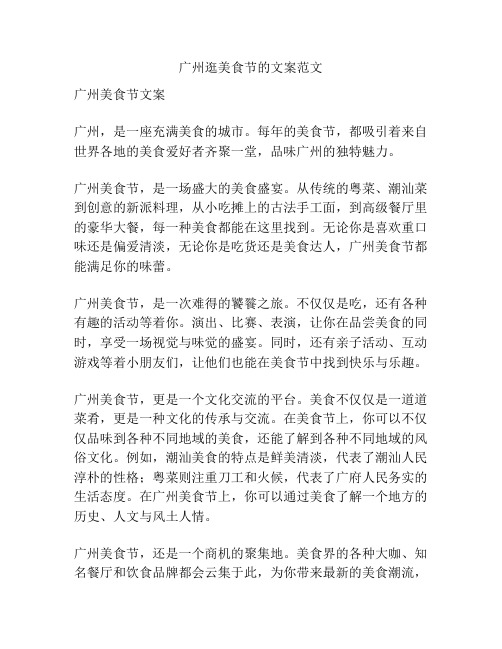 广州逛美食节的文案范文

广州美食节文案

广州，是一座充满美食的城市。每年的美食节，都吸引着来自世界各地的美食爱好者齐聚一堂，品味广州的独特魅力。

广州美食节，是一场盛大的美食盛宴。从传统的粤菜、潮汕菜到创意的新派料理，从小吃摊上的古法手工面，到高级餐厅里的豪华大餐，每一种美食都能在这里找到。无论你是喜欢重口味还是偏爱清淡，无论你是吃货还是美食达人，广州美食节都能满足你的味蕾。

广州美食节，是一次难得的饕餮之旅。不仅仅是吃，还有各种有趣的活动等着你。演出、比赛、表演，让你在品尝美食的同时，享受一场视觉与味觉的盛宴。同时，还有亲子活动、互动游戏等着小朋友们，让他们也能在美食节中找到快乐与乐趣。

广州美食节，更是一个文化交流的平台。美食不仅仅是一道道菜肴，更是一种文化的传承与交流。在美食节上，你可以不仅仅品味到各种不同地域的美食，还能了解到各种不同地域的风俗文化。例如，潮汕美食的特点是鲜美清淡，代表了潮汕人民淳朴的性格；粤菜则注重刀工和火候，代表了广府人民务实的生活态度。在广州美食节上，你可以通过美食了解一个地方的历史、人文与风土人情。

广州美食节，还是一个商机的聚集地。美食界的各种大咖、知名餐厅和饮食品牌都会云集于此，为你带来最新的美食潮流，